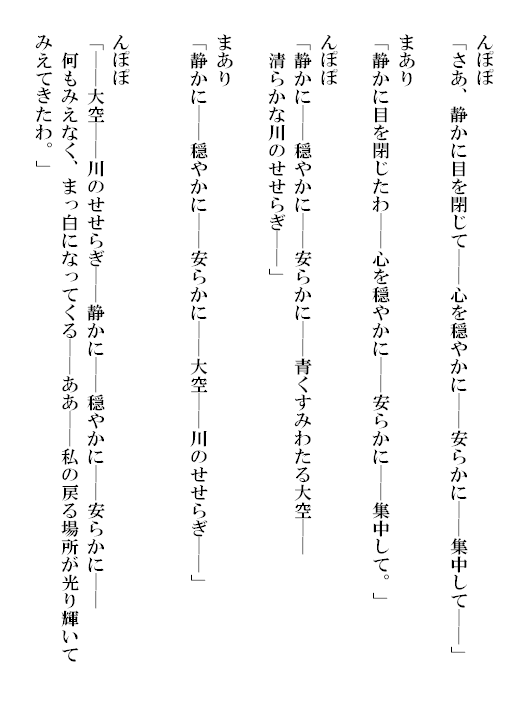 んぽぽ
「さあ、静かに目を閉じて――心を穏やかに――安らかに――集中して――」

まあり
「静かに目を閉じたわ――心を穏やかに――安らかに――集中して。」

んぽぽ
「静かに――穏やかに――安らかに――青くすみわたる大空――清らかな川のせせらぎ――」

まあり
「静かに――穏やかに――安らかに――大空――川のせせらぎ――」

んぽぽ
「――大空――川のせせらぎ――静かに――穏やかに――安らかに――何もみえなく、まっ白になってくる――ああ――私の戻る場所が光り輝いてみえてきたわ。」